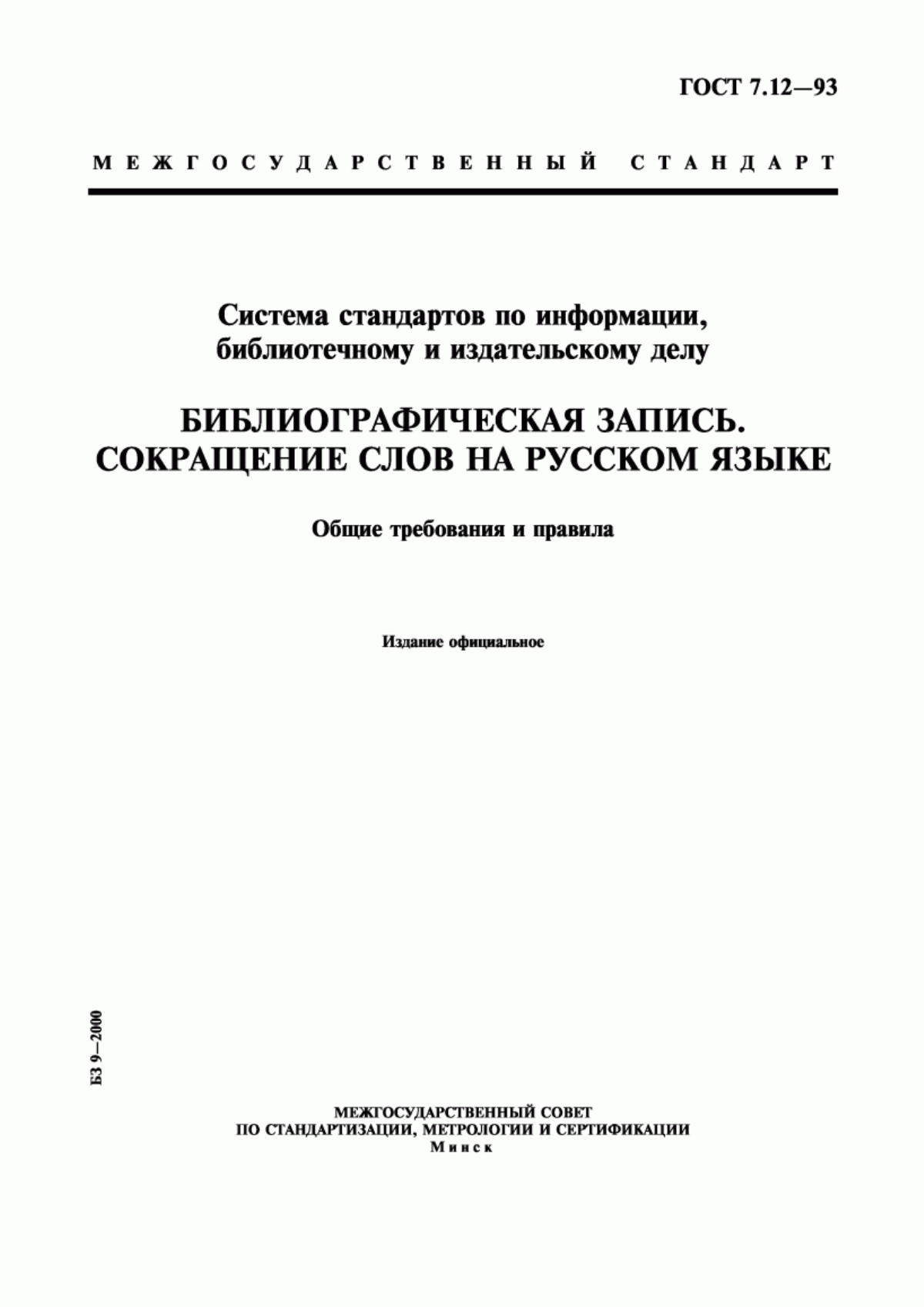 ГОСТ 7.12—93

МЕЖГОСУДАРСТВЕННЫЙ СТАНДАРТ

Система стандартов по информации, библиотечному и издательскому делу

БИБЛИОГРАФИЧЕСКАЯ ЗАПИСЬ. СОКРАЩЕНИЕ СЛОВ НА РУССКОМ ЯЗЫКЕ

Общие требования и правила

Издание официальное

БЗ 9—2000

МЕЖГОСУДАРСТВЕННЫЙ СОВЕТ
ПО СТАНДАРТИЗАЦИИ, МЕТРОЛОГИИ И СЕРТИФИКАЦИИ
Минск